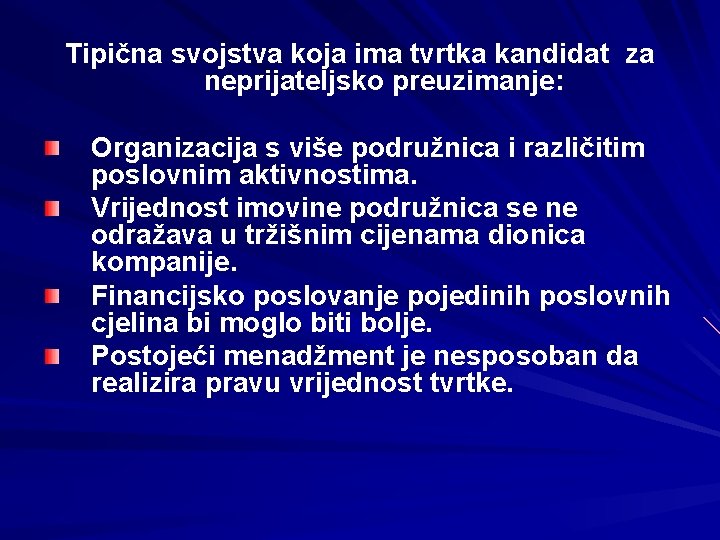 Tipična svojstva koja ima tvrtka kandidat za neprijateljsko preuzimanje:

• Organizacija s više podružnica i različitim poslovnim aktivnostima.
• Vrijednost imovine podružnica se ne odražava u tržišnim cijenama dionica kompanije.
• Financijsko poslovanje pojedinih poslovnih cjelina bi moglo biti bolje.
• Postojeći menadžment je nesposoban da realizira pravu vrijednost tvrtke.